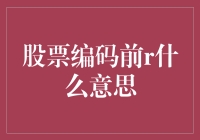 股票编码前r什么意思